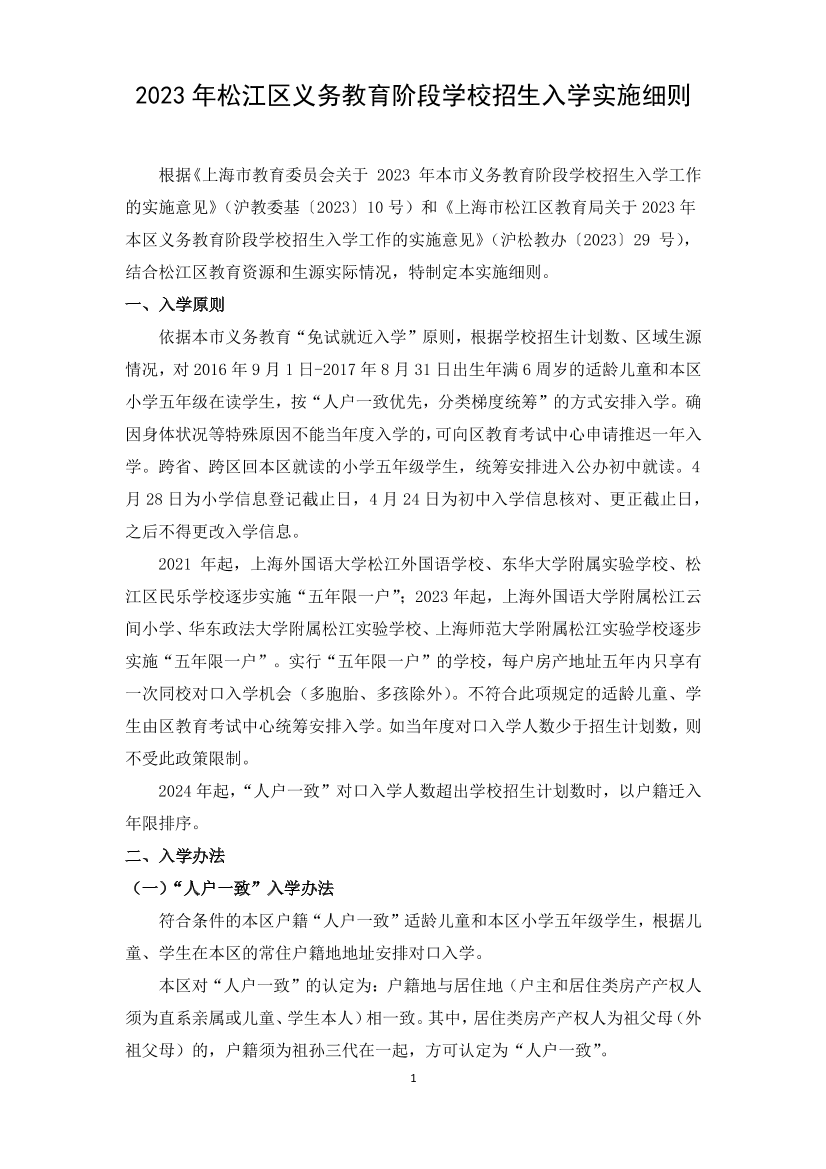 2023 年松江区义务教育阶段学校招生入学实施细则

根据《上海市教育委员会关于 2023 年本市义务教育阶段学校招生入学工作的实施意见》（沪教委基〔2023〕10 号）和《上海市松江区教育局关于 2023 年本区义务教育阶段学校招生入学工作的实施意见》（沪松教办〔2023〕29 号），结合松江区教育资源和生源实际情况，特制定本实施细则。

一、入学原则

依据本市义务教育“免试就近入学”原则，根据学校招生计划数、区域生源情况，对 2016 年 9 月 1 日-2017 年 8 月 31 日出生年满 6 周岁的适龄儿童和本区小学五年级在读学生，按“人户一致优先，分类梯度统筹”的方式安排入学。确因身体状况等特殊原因不能当年度入学的，可向区教育考试中心申请推迟一年入学。跨省、跨区回本区就读的小学五年级学生，统筹安排进入公办初中就读。4 月 28 日为小学信息登记截止日，4 月 24 日为初中入学信息核对、更正截止日，之后不得更改入学信息。

2021 年起，上海外国语大学松江外国语学校、东华大学附属实验学校、松江区民乐学校逐步实施“五年限一户”；2023 年起，上海外国语大学附属松江云间小学、华东政法大学附属松江实验学校、上海师范大学附属松江实验学校逐步实施“五年限一户”。实行“五年限一户”的学校，每户房产地址五年内只享有一次同校对口入学机会（多胞胎、多孩除外）。不符合此项规定的适龄儿童、学生由区教育考试中心统筹安排入学。如当年度对口入学人数少于招生计划数，则不受此政策限制。

2024 年起，“人户一致”对口入学人数超出学校招生计划数时，以户籍迁入年限排序。

二、入学办法

（一）“人户一致”入学办法

符合条件的本区户籍“人户一致”适龄儿童和本区小学五年级学生，根据儿童、学生在本区的常住户籍地地址安排对口入学。

本区对“人户一致”的认定为：户籍地与居住地（户主和居住类房产产权人须为直系亲属或儿童、学生本人）相一致。其中，居住类房产产权人为祖父母（外祖父母）的，户籍须为祖孙三代在一起，方可认定为“人户一致”。

1